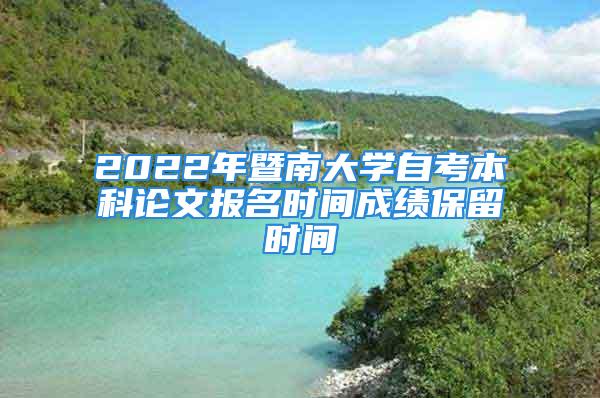 2022年暨南大学自考本科论文报名时间成绩保留时间